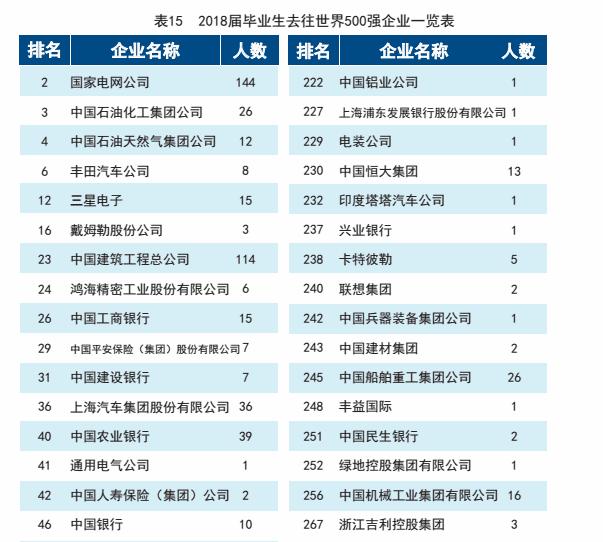 表15　2018届毕业生去往世界500强企业一览表

| 排名 | 企业名称 | 人数 |
|---|---|---|
| 2 | 国家电网公司 | 144 |
| 3 | 中国石油化工集团公司 | 26 |
| 4 | 中国石油天然气集团公司 | 12 |
| 6 | 丰田汽车公司 | 8 |
| 12 | 三星电子 | 15 |
| 16 | 戴姆勒股份公司 | 3 |
| 23 | 中国建筑工程总公司 | 114 |
| 24 | 鸿海精密工业股份有限公司 | 6 |
| 26 | 中国工商银行 | 15 |
| 29 | 中国平安保险（集团）股份有限公司 | 7 |
| 31 | 中国建设银行 | 7 |
| 36 | 上海汽车集团股份有限公司 | 36 |
| 40 | 中国农业银行 | 39 |
| 41 | 通用电气公司 | 1 |
| 42 | 中国人寿保险（集团）公司 | 2 |
| 46 | 中国银行 | 10 |

| 排名 | 企业名称 | 人数 |
|---|---|---|
| 222 | 中国铝业公司 | 1 |
| 227 | 上海浦东发展银行股份有限公司 | 1 |
| 229 | 电装公司 | 1 |
| 230 | 中国恒大集团 | 13 |
| 232 | 印度塔塔汽车公司 | 1 |
| 237 | 兴业银行 | 1 |
| 238 | 卡特彼勒 | 5 |
| 240 | 联想集团 | 2 |
| 242 | 中国兵器装备集团公司 | 1 |
| 243 | 中国建材集团 | 2 |
| 245 | 中国船舶重工集团公司 | 26 |
| 248 | 丰益国际 | 1 |
| 251 | 中国民生银行 | 2 |
| 252 | 绿地控股集团有限公司 | 1 |
| 256 | 中国机械工业集团有限公司 | 16 |
| 267 | 浙江吉利控股集团 | 3 |